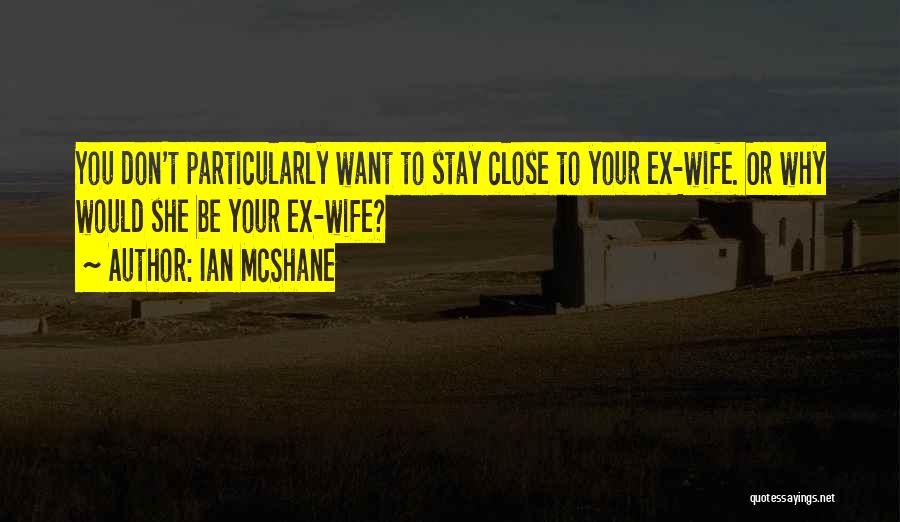 YOU DON'T PARTICULARLY WANT TO STAY CLOSE TO YOUR EX-WIFE. OR WHY WOULD SHE BE YOUR EX-WIFE?

~ AUTHOR: IAN MCSHANE

quotessayings.net